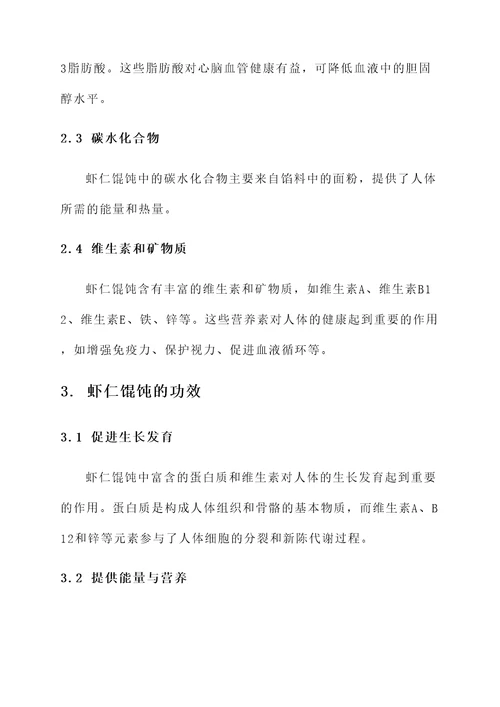 3脂肪酸。这些脂肪酸对心脑血管健康有益，可降低血液中的胆固醇水平。

2.3 碳水化合物

虾仁馄饨中的碳水化合物主要来自馅料中的面粉，提供了人体所需的能量和热量。

2.4 维生素和矿物质

虾仁馄饨含有丰富的维生素和矿物质，如维生素A、维生素B12、维生素E、铁、锌等。这些营养素对人体的健康起到重要的作用，如增强免疫力、保护视力、促进血液循环等。

3. 虾仁馄饨的功效

3.1 促进生长发育

虾仁馄饨中富含的蛋白质和维生素对人体的生长发育起到重要的作用。蛋白质是构成人体组织和骨骼的基本物质，而维生素A、B12和锌等元素参与了人体细胞的分裂和新陈代谢过程。

3.2 提供能量与营养